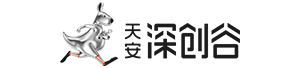 天安 深创谷